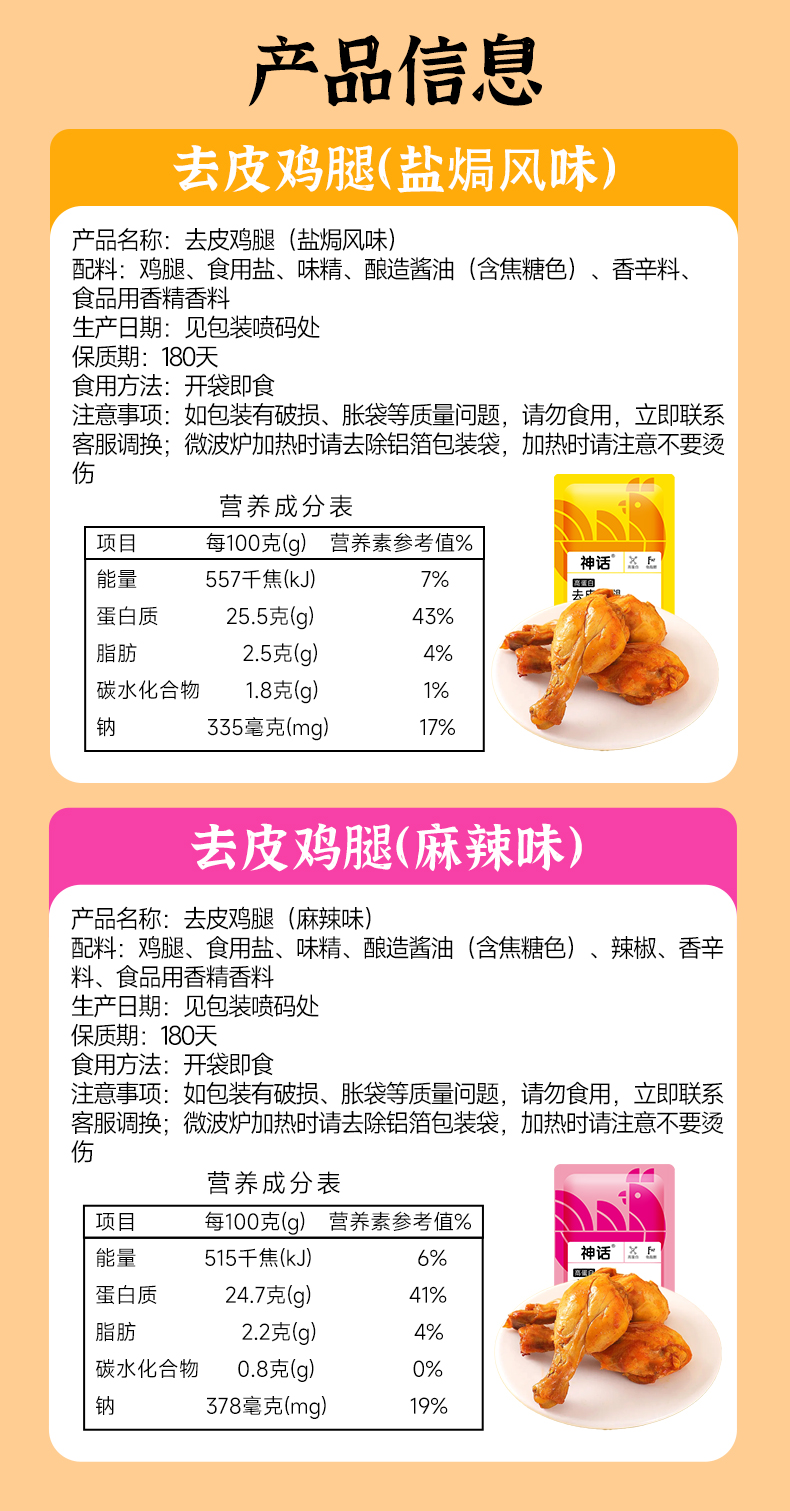 产品信息

去皮鸡腿(盐焗风味)

产品名称：去皮鸡腿（盐焗风味）
配料：鸡腿、食用盐、味精、酿造酱油（含焦糖色）、香辛料、食品用香精香料
生产日期：见包装喷码处
保质期：180天
食用方法：开袋即食
注意事项：如包装有破损、胀袋等质量问题，请勿食用，立即联系客服调换；微波炉加热时请去除铝箔包装袋，加热时请注意不要烫伤

营养成分表

| 项目 | 每100克(g) | 营养素参考值% |
|---|---|---|
| 能量 | 557千焦(kJ) | 7% |
| 蛋白质 | 25.5克(g) | 43% |
| 脂肪 | 2.5克(g) | 4% |
| 碳水化合物 | 1.8克(g) | 1% |
| 钠 | 335毫克(mg) | 17% |

神话

去皮鸡腿(麻辣味)

产品名称：去皮鸡腿（麻辣味）
配料：鸡腿、食用盐、味精、酿造酱油（含焦糖色）、辣椒、香辛料、食品用香精香料
生产日期：见包装喷码处
保质期：180天
食用方法：开袋即食
注意事项：如包装有破损、胀袋等质量问题，请勿食用，立即联系客服调换；微波炉加热时请去除铝箔包装袋，加热时请注意不要烫伤

营养成分表

| 项目 | 每100克(g) | 营养素参考值% |
|---|---|---|
| 能量 | 515千焦(kJ) | 6% |
| 蛋白质 | 24.7克(g) | 41% |
| 脂肪 | 2.2克(g) | 4% |
| 碳水化合物 | 0.8克(g) | 0% |
| 钠 | 378毫克(mg) | 19% |

神话